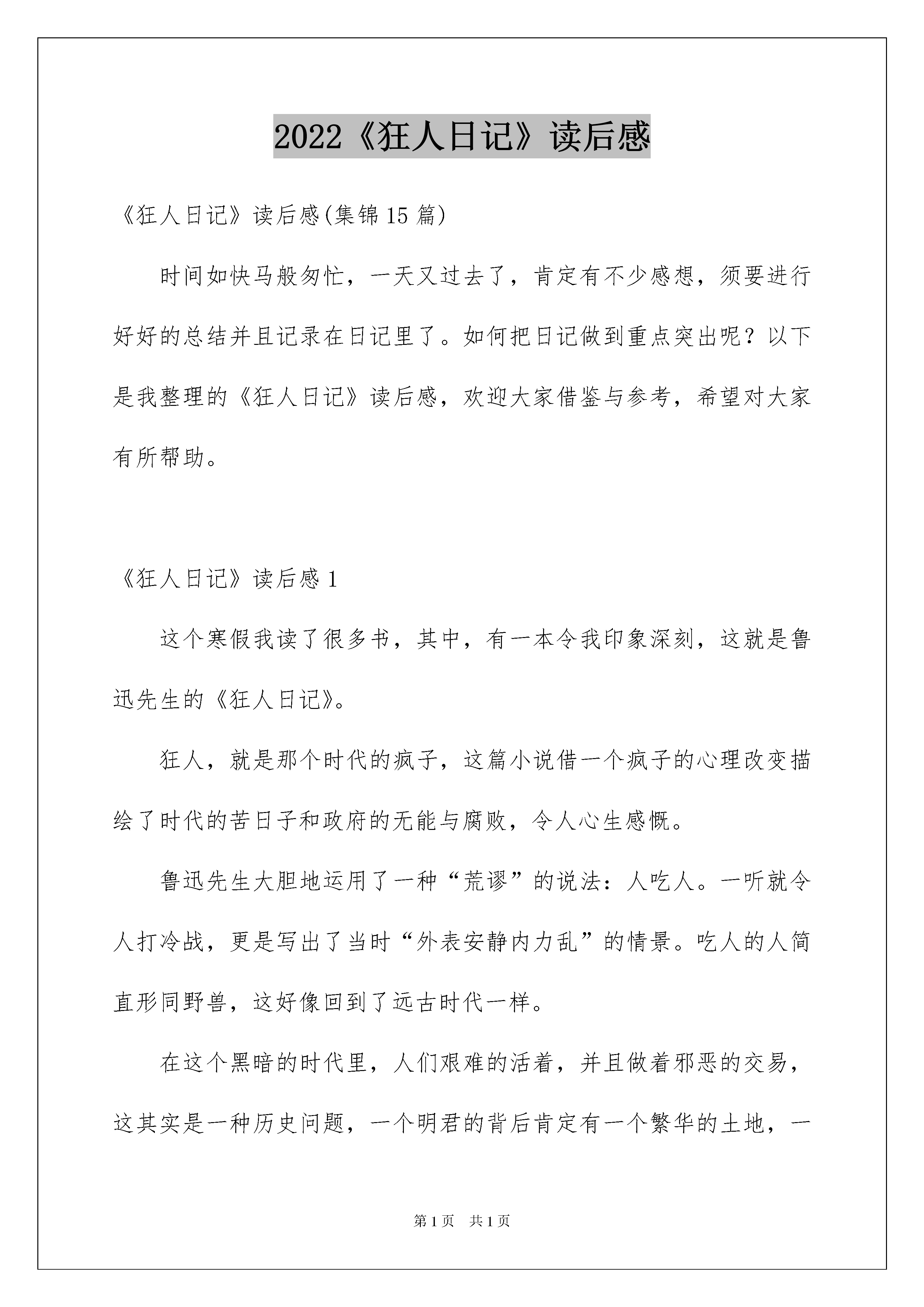 2022《狂人日记》读后感

《狂人日记》读后感(集锦15篇)

时间如快马般匆忙，一天又过去了，肯定有不少感想，须要进行好好的总结并且记录在日记里了。如何把日记做到重点突出呢？以下是我整理的《狂人日记》读后感，欢迎大家借鉴与参考，希望对大家有所帮助。

《狂人日记》读后感1

这个寒假我读了很多书，其中，有一本令我印象深刻，这就是鲁迅先生的《狂人日记》。

狂人，就是那个时代的疯子，这篇小说借一个疯子的心理改变描绘了时代的苦日子和政府的无能与腐败，令人心生感慨。

鲁迅先生大胆地运用了一种“荒谬”的说法：人吃人。一听就令人打冷战，更是写出了当时“外表安静内力乱”的情景。吃人的人简直形同野兽，这好像回到了远古时代一样。

在这个黑暗的时代里，人们艰难的活着，并且做着邪恶的交易，这其实是一种历史问题，一个明君的背后肯定有一个繁华的土地，一

第1页 共1页